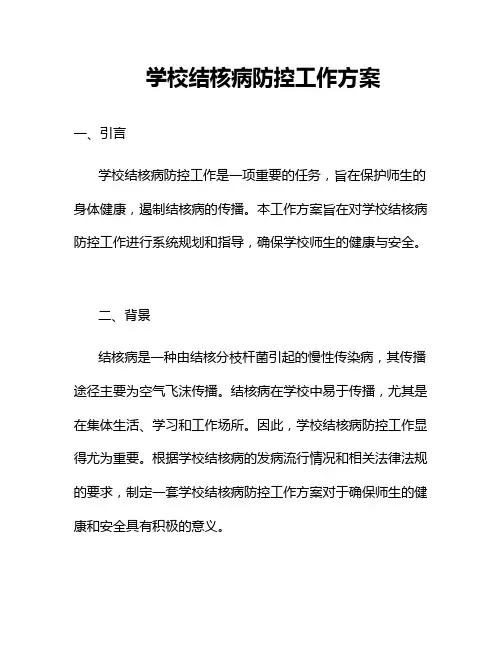 学校结核病防控工作方案

一、引言

学校结核病防控工作是一项重要的任务，旨在保护师生的身体健康，遏制结核病的传播。本工作方案旨在对学校结核病防控工作进行系统规划和指导，确保学校师生的健康与安全。

二、背景

结核病是一种由结核分枝杆菌引起的慢性传染病，其传播途径主要为空气飞沫传播。结核病在学校中易于传播，尤其是在集体生活、学习和工作场所。因此，学校结核病防控工作显得尤为重要。根据学校结核病的发病流行情况和相关法律法规的要求，制定一套学校结核病防控工作方案对于确保师生的健康和安全具有积极的意义。